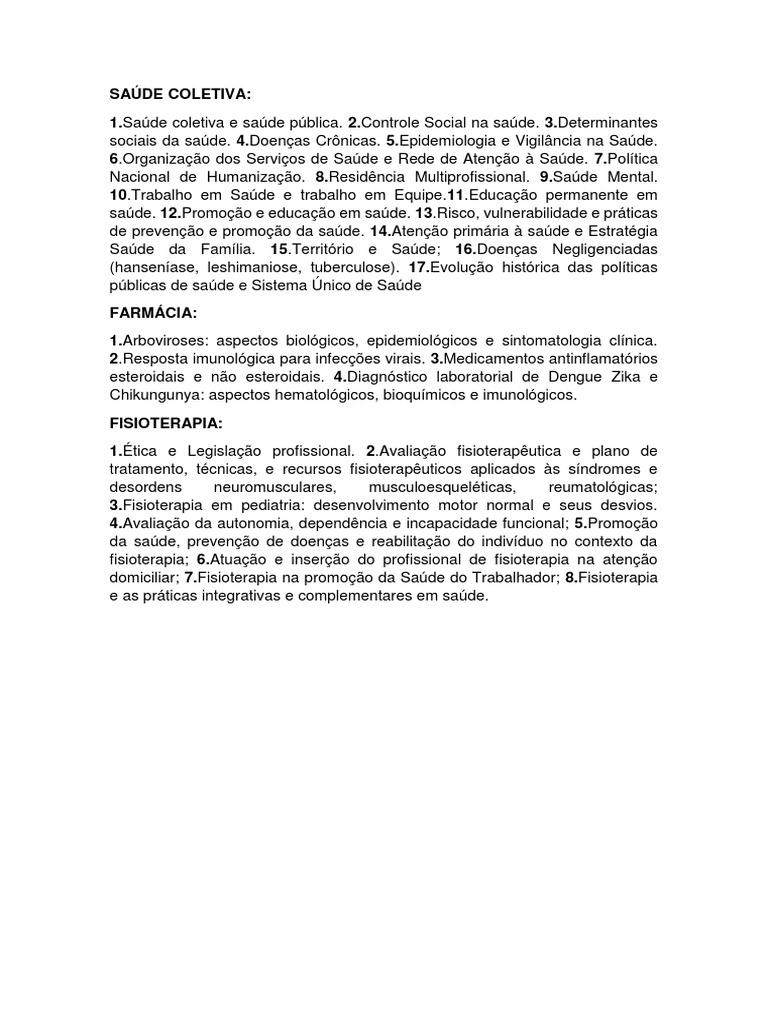 SAÚDE COLETIVA:

1.Saúde coletiva e saúde pública. 2.Controle Social na saúde. 3.Determinantes sociais da saúde. 4.Doenças Crônicas. 5.Epidemiologia e Vigilância na Saúde. 6.Organização dos Serviços de Saúde e Rede de Atenção à Saúde. 7.Política Nacional de Humanização. 8.Residência Multiprofissional. 9.Saúde Mental. 10.Trabalho em Saúde e trabalho em Equipe.11.Educação permanente em saúde. 12.Promoção e educação em saúde. 13.Risco, vulnerabilidade e práticas de prevenção e promoção da saúde. 14.Atenção primária à saúde e Estratégia Saúde da Família. 15.Território e Saúde; 16.Doenças Negligenciadas (hanseníase, leshimaniose, tuberculose). 17.Evolução histórica das políticas públicas de saúde e Sistema Único de Saúde

FARMÁCIA:

1.Arboviroses: aspectos biológicos, epidemiológicos e sintomatologia clínica. 2.Resposta imunológica para infecções virais. 3.Medicamentos antinflamatórios esteroidais e não esteroidais. 4.Diagnóstico laboratorial de Dengue Zika e Chikungunya: aspectos hematológicos, bioquímicos e imunológicos.

FISIOTERAPIA:

1.Ética e Legislação profissional. 2.Avaliação fisioterapêutica e plano de tratamento, técnicas, e recursos fisioterapêuticos aplicados às síndromes e desordens neuromusculares, musculoesqueléticas, reumatológicas; 3.Fisioterapia em pediatria: desenvolvimento motor normal e seus desvios. 4.Avaliação da autonomia, dependência e incapacidade funcional; 5.Promoção da saúde, prevenção de doenças e reabilitação do indivíduo no contexto da fisioterapia; 6.Atuação e inserção do profissional de fisioterapia na atenção domiciliar; 7.Fisioterapia na promoção da Saúde do Trabalhador; 8.Fisioterapia e as práticas integrativas e complementares em saúde.